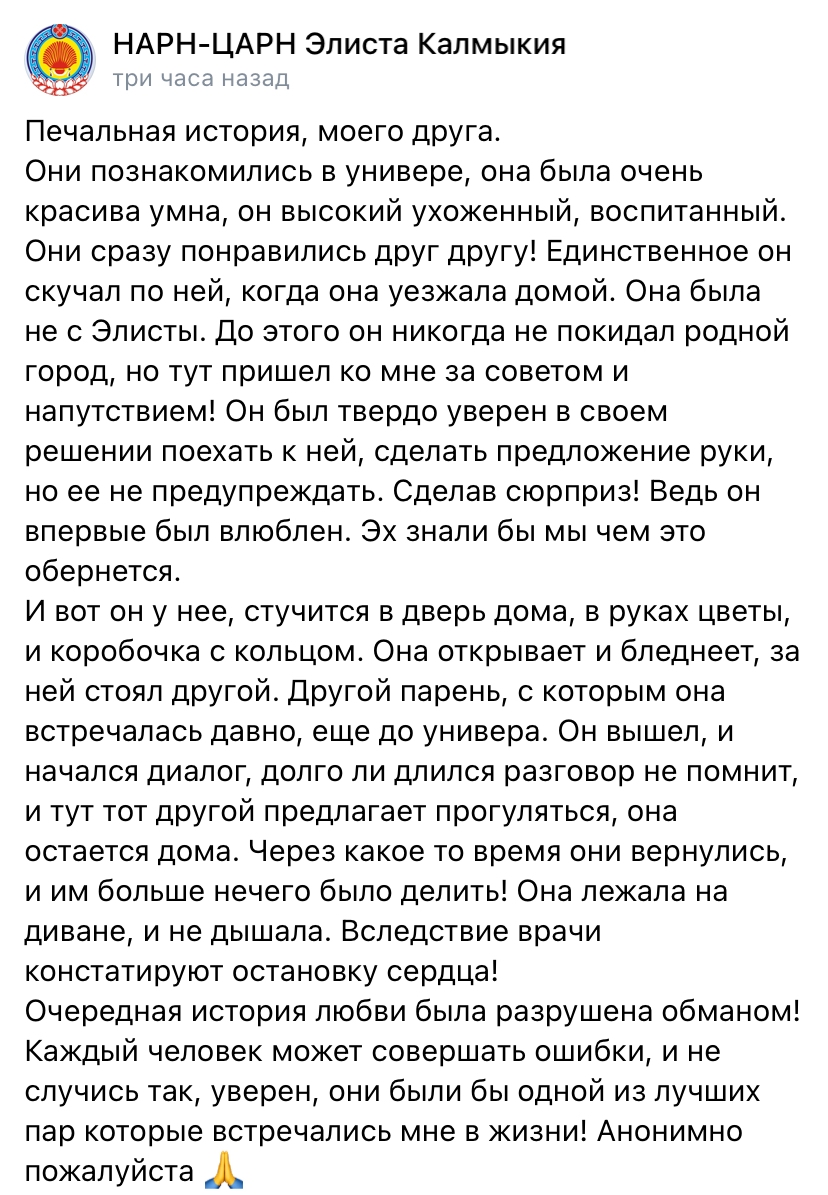 НАРН-ЦАРН Элиста Калмыкия
три часа назад

Печальная история, моего друга.
Они познакомились в универе, она была очень красива умна, он высокий ухоженный, воспитанный. Они сразу понравились друг другу! Единственное он скучал по ней, когда она уезжала домой. Она была не с Элисты. До этого он никогда не покидал родной город, но тут пришел ко мне за советом и напутствием! Он был твердо уверен в своем решении поехать к ней, сделать предложение руки, но ее не предупреждать. Сделав сюрприз! Ведь он впервые был влюблен. Эх знали бы мы чем это обернется.
И вот он у нее, стучится в дверь дома, в руках цветы, и коробочка с кольцом. Она открывает и бледнеет, за ней стоял другой. Другой парень, с которым она встречалась давно, еще до универа. Он вышел, и начался диалог, долго ли длился разговор не помнит, и тут тот другой предлагает прогуляться, она остается дома. Через какое то время они вернулись, и им больше нечего было делить! Она лежала на диване, и не дышала. Вследствие врачи констатируют остановку сердца!
Очередная история любви была разрушена обманом! Каждый человек может совершать ошибки, и не случись так, уверен, они были бы одной из лучших пар которые встречались мне в жизни! Анонимно пожалуйста 🙏